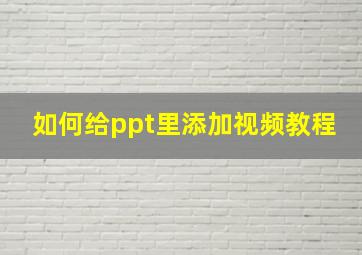 如何给ppt里添加视频教程